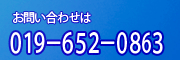 お問い合わせは
019−652−0863